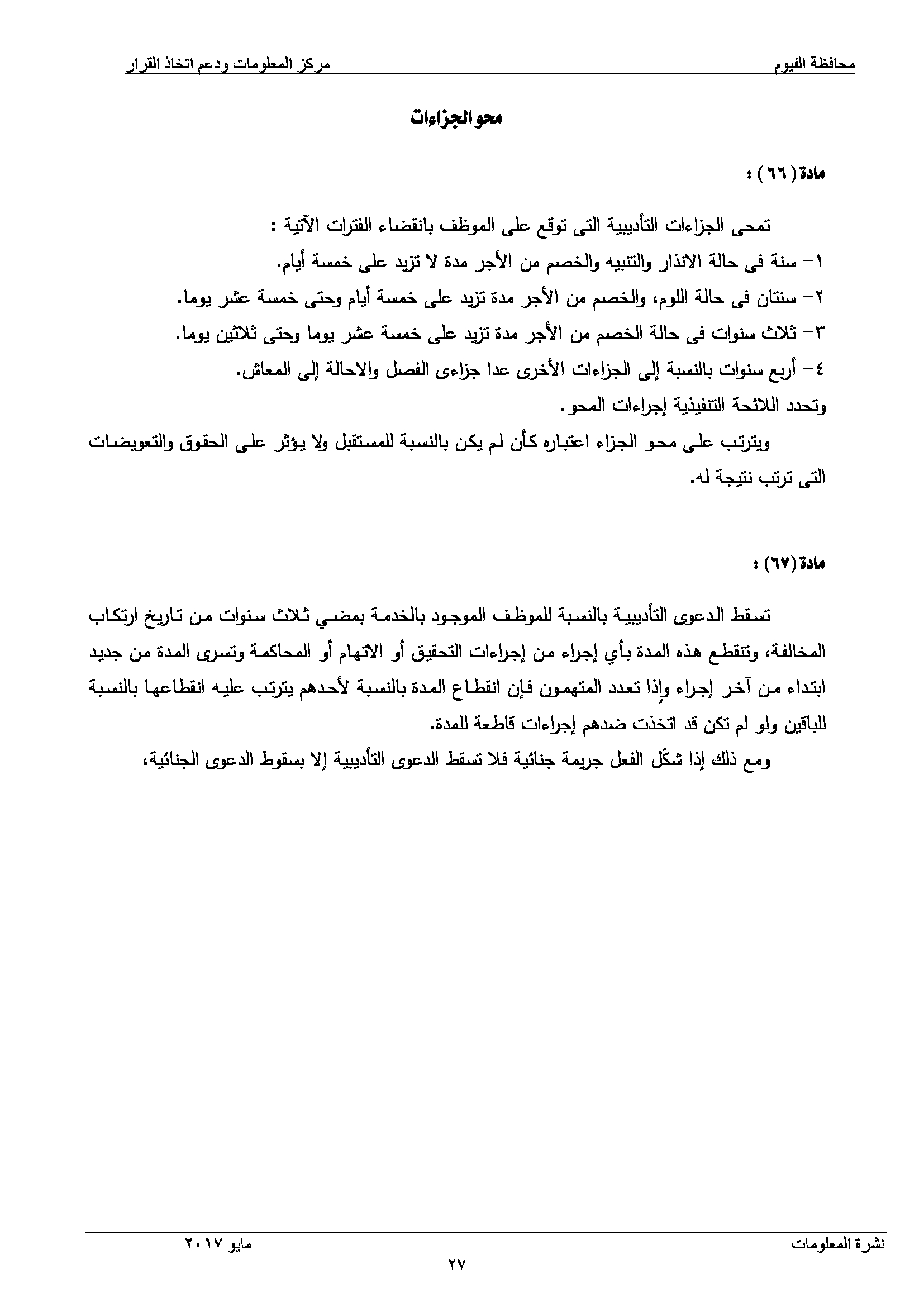 محافظة الفيوم مركز المعلومات ودعم اتخاذ القرار

محو الجزاءات

مادة ( ٦٦ ) :

تمحى الجزاءات التأديبية التى توقع على الموظف بانقضاء الفترات الآتية :

١- سنة فى حالة الانذار والتنبيه والخصم من الأجر مدة لا تزيد على خمسة أيام.

٢- سنتان فى حالة اللوم، والخصم من الأجر مدة تزيد على خمسة أيام وحتى خمسة عشر يوما.

٣- ثلاث سنوات فى حالة الخصم من الأجر مدة تزيد على خمسة عشر يوما وحتى ثلاثين يوما.

٤- أربع سنوات بالنسبة إلى الجزاءات الأخرى عدا جزاءى الفصل والاحالة إلى المعاش.

وتحدد اللائحة التنفيذية إجراءات المحو.

ويترتب على محو الجزاء اعتباره كأن لم يكن بالنسبة للمستقبل ولا يؤثر على الحقوق والتعويضات التى ترتب نتيجة له.

مادة (٦٧) :

تسقط الدعوى التأديبية بالنسبة للموظف الموجود بالخدمة بمضي ثلاث سنوات من تاريخ ارتكاب المخالفة، وتنقطع هذه المدة بأي إجراء من إجراءات التحقيق أو الاتهام أو المحاكمة وتسرى المدة من جديد ابتداء من آخر إجراء وإذا تعدد المتهمون فإن انقطاع المدة بالنسبة لأحدهم يترتب عليه انقطاعها بالنسبة للباقين ولو لم تكن قد اتخذت ضدهم إجراءات قاطعة للمدة.

ومع ذلك إذا شكّل الفعل جريمة جنائية فلا تسقط الدعوى التأديبية إلا بسقوط الدعوى الجنائية،

نشرة المعلومات مايو ٢٠١٧

٢٧